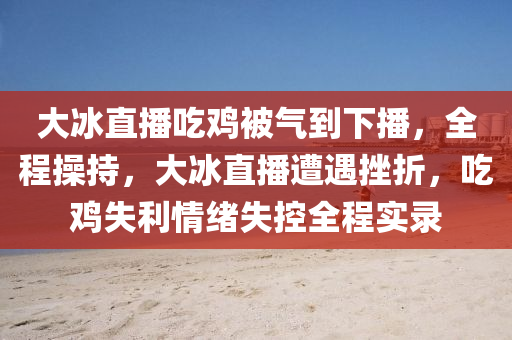 大冰直播吃鸡被气到下播，全程操持，大冰直播遭遇挫折，吃鸡失利情绪失控全程实录